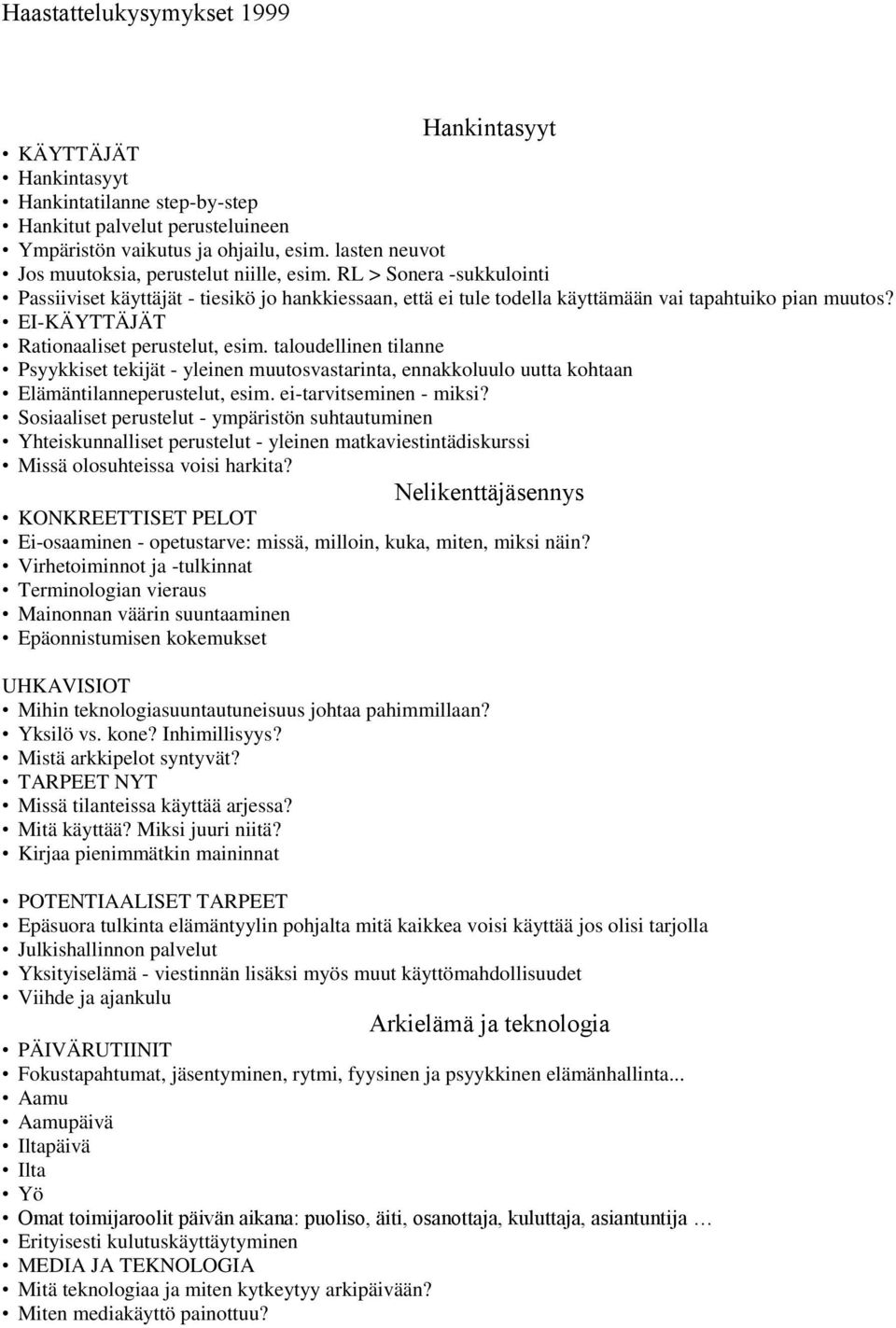 Haastattelukysymykset 1999

Hankintasyyt

• KÄYTTÄJÄT
• Hankintasyyt
• Hankintatilanne step-by-step
• Hankitut palvelut perusteluineen
• Ympäristön vaikutus ja ohjailu, esim. lasten neuvot
• Jos muutoksia, perustelut niille, esim. RL > Sonera -sukkulointi
• Passiiviset käyttäjät - tiesikö jo hankkiessaan, että ei tule todella käyttämään vai tapahtuiko pian muutos?
• EI-KÄYTTÄJÄT
• Rationaaliset perustelut, esim. taloudellinen tilanne
• Psyykkiset tekijät - yleinen muutosvastarinta, ennakkoluulo uutta kohtaan
• Elämäntilanneperustelut, esim. ei-tarvitseminen - miksi?
• Sosiaaliset perustelut - ympäristön suhtautuminen
• Yhteiskunnalliset perustelut - yleinen matkaviestintädiskurssi
• Missä olosuhteissa voisi harkita?

Nelikenttäjäsennys

• KONKREETTISET PELOT
• Ei-osaaminen - opetustarve: missä, milloin, kuka, miten, miksi näin?
• Virhetoiminnot ja -tulkinnat
• Terminologian vieraus
• Mainonnan väärin suuntaaminen
• Epäonnistumisen kokemukset

UHKAVISIOT
• Mihin teknologiasuuntautuneisuus johtaa pahimmillaan?
• Yksilö vs. kone? Inhimillisyys?
• Mistä arkkipelot syntyvät?
• TARPEET NYT
• Missä tilanteissa käyttää arjessa?
• Mitä käyttää? Miksi juuri niitä?
• Kirjaa pienimmätkin maininnat

• POTENTIAALISET TARPEET
• Epäsuora tulkinta elämäntyylin pohjalta mitä kaikkea voisi käyttää jos olisi tarjolla
• Julkishallinnon palvelut
• Yksityiselämä - viestinnän lisäksi myös muut käyttömahdollisuudet
• Viihde ja ajankulu

Arkielämä ja teknologia

• PÄIVÄRUTIINIT
• Fokustapahtumat, jäsentyminen, rytmi, fyysinen ja psyykkinen elämänhallinta...
• Aamu
• Aamupäivä
• Iltapäivä
• Ilta
• Yö
• Omat toimijaroolit päivän aikana: puoliso, äiti, osanottaja, kuluttaja, asiantuntija …
• Erityisesti kulutuskäyttäytyminen
• MEDIA JA TEKNOLOGIA
• Mitä teknologiaa ja miten kytkeytyy arkipäivään?
• Miten mediakäyttö painottuu?